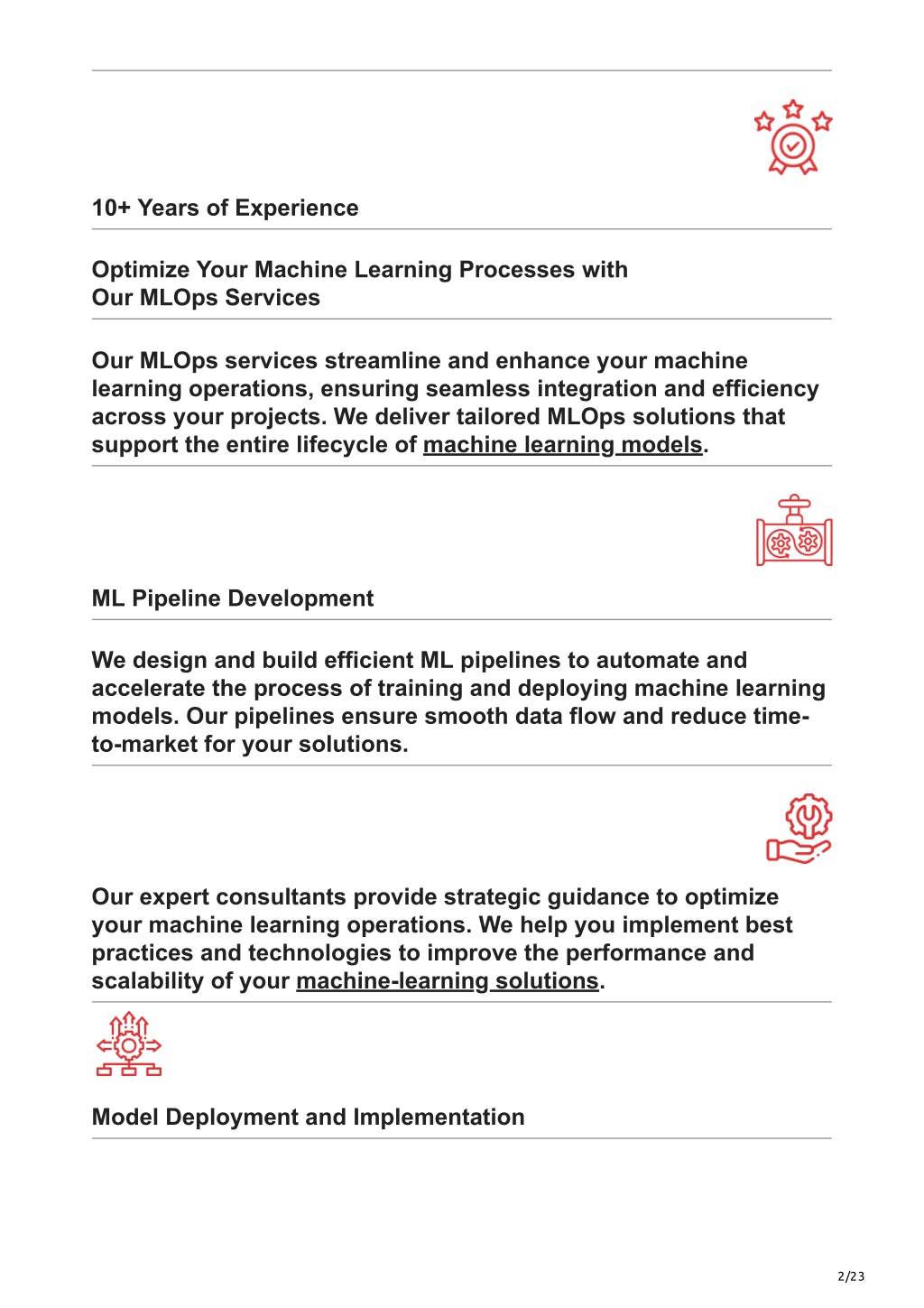 10+ Years of Experience

Optimize Your Machine Learning Processes with Our MLOps Services

Our MLOps services streamline and enhance your machine learning operations, ensuring seamless integration and efficiency across your projects. We deliver tailored MLOps solutions that support the entire lifecycle of machine learning models.

ML Pipeline Development

We design and build efficient ML pipelines to automate and accelerate the process of training and deploying machine learning models. Our pipelines ensure smooth data flow and reduce time-to-market for your solutions.

Our expert consultants provide strategic guidance to optimize your machine learning operations. We help you implement best practices and technologies to improve the performance and scalability of your machine-learning solutions.

Model Deployment and Implementation

2/23